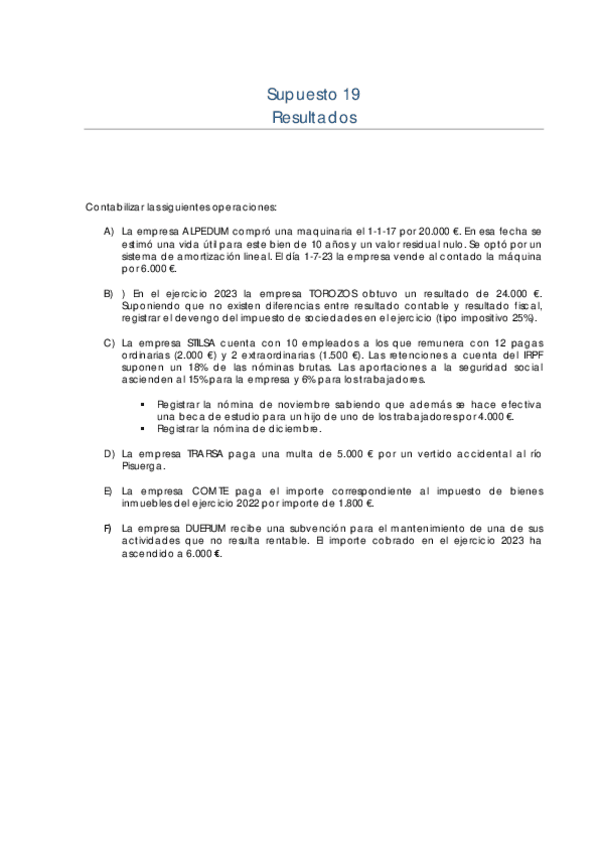 Supuesto 19
Resultados

Contabilizar las siguientes operaciones:

A) La empresa ALPEDUM compró una maquinaria el 1-1-17 por 20.000 €. En esa fecha se estimó una vida útil para este bien de 10 años y un valor residual nulo. Se optó por un sistema de amortización lineal. El día 1-7-23 la empresa vende al contado la máquina por 6.000 €.

B) ) En el ejercicio 2023 la empresa TOROZOS obtuvo un resultado de 24.000 €. Suponiendo que no existen diferencias entre resultado contable y resultado fiscal, registrar el devengo del impuesto de sociedades en el ejercicio (tipo impositivo 25%).

C) La empresa STILSA cuenta con 10 empleados a los que remunera con 12 pagas ordinarias (2.000 €) y 2 extraordinarias (1.500 €). Las retenciones a cuenta del IRPF suponen un 18% de las nóminas brutas. Las aportaciones a la seguridad social ascienden al 15% para la empresa y 6% para los trabajadores.

▪ Registrar la nómina de noviembre sabiendo que además se hace efectiva una beca de estudio para un hijo de uno de los trabajadores por 4.000 €.
▪ Registrar la nómina de diciembre.

D) La empresa TRARSA paga una multa de 5.000 € por un vertido accidental al río Pisuerga.

E) La empresa COMTE paga el importe correspondiente al impuesto de bienes inmuebles del ejercicio 2022 por importe de 1.800 €.

F) La empresa DUERUM recibe una subvención para el mantenimiento de una de sus actividades que no resulta rentable. El importe cobrado en el ejercicio 2023 ha ascendido a 6.000 €.